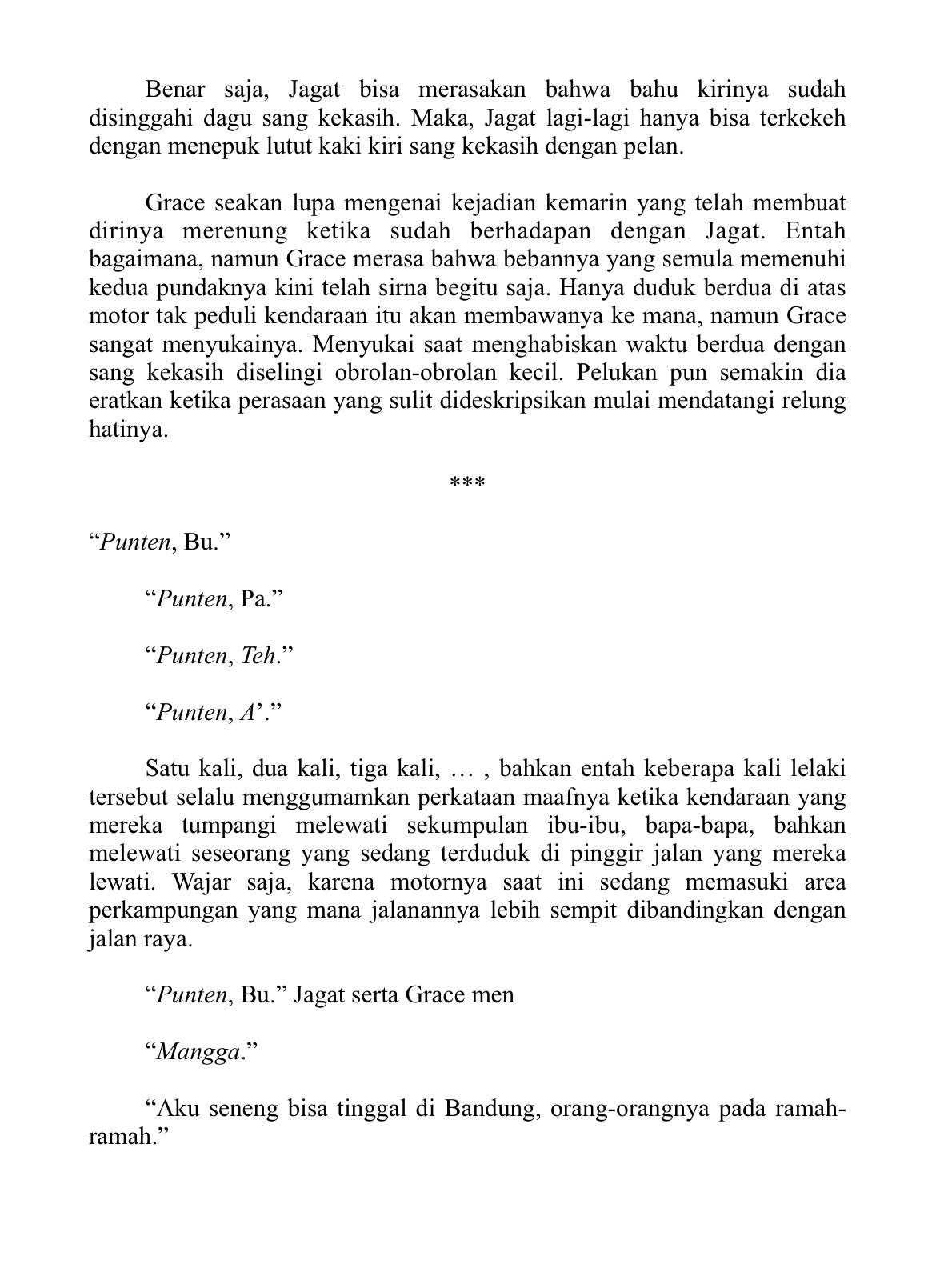 Benar saja, Jagat bisa merasakan bahwa bahu kirinya sudah disinggahi dagu sang kekasih. Maka, Jagat lagi-lagi hanya bisa terkekeh dengan menepuk lutut kaki kiri sang kekasih dengan pelan.

Grace seakan lupa mengenai kejadian kemarin yang telah membuat dirinya merenung ketika sudah berhadapan dengan Jagat. Entah bagaimana, namun Grace merasa bahwa bebannya yang semula memenuhi kedua pundaknya kini telah sirna begitu saja. Hanya duduk berdua di atas motor tak peduli kendaraan itu akan membawanya ke mana, namun Grace sangat menyukainya. Menyukai saat menghabiskan waktu berdua dengan sang kekasih diselingi obrolan-obrolan kecil. Pelukan pun semakin dia eratkan ketika perasaan yang sulit dideskripsikan mulai mendatangi relung hatinya.

***

“Punten, Bu.”

“Punten, Pa.”

“Punten, Teh.”

“Punten, A’.”

Satu kali, dua kali, tiga kali, … , bahkan entah keberapa kali lelaki tersebut selalu menggumamkan perkataan maafnya ketika kendaraan yang mereka tumpangi melewati sekumpulan ibu-ibu, bapa-bapa, bahkan melewati seseorang yang sedang terduduk di pinggir jalan yang mereka lewati. Wajar saja, karena motornya saat ini sedang memasuki area perkampungan yang mana jalanannya lebih sempit dibandingkan dengan jalan raya.

“Punten, Bu.” Jagat serta Grace men

“Mangga.”

“Aku seneng bisa tinggal di Bandung, orang-orangnya pada ramah-ramah.”